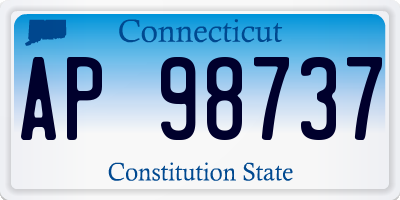 Connecticut

AP 98737

Constitution State